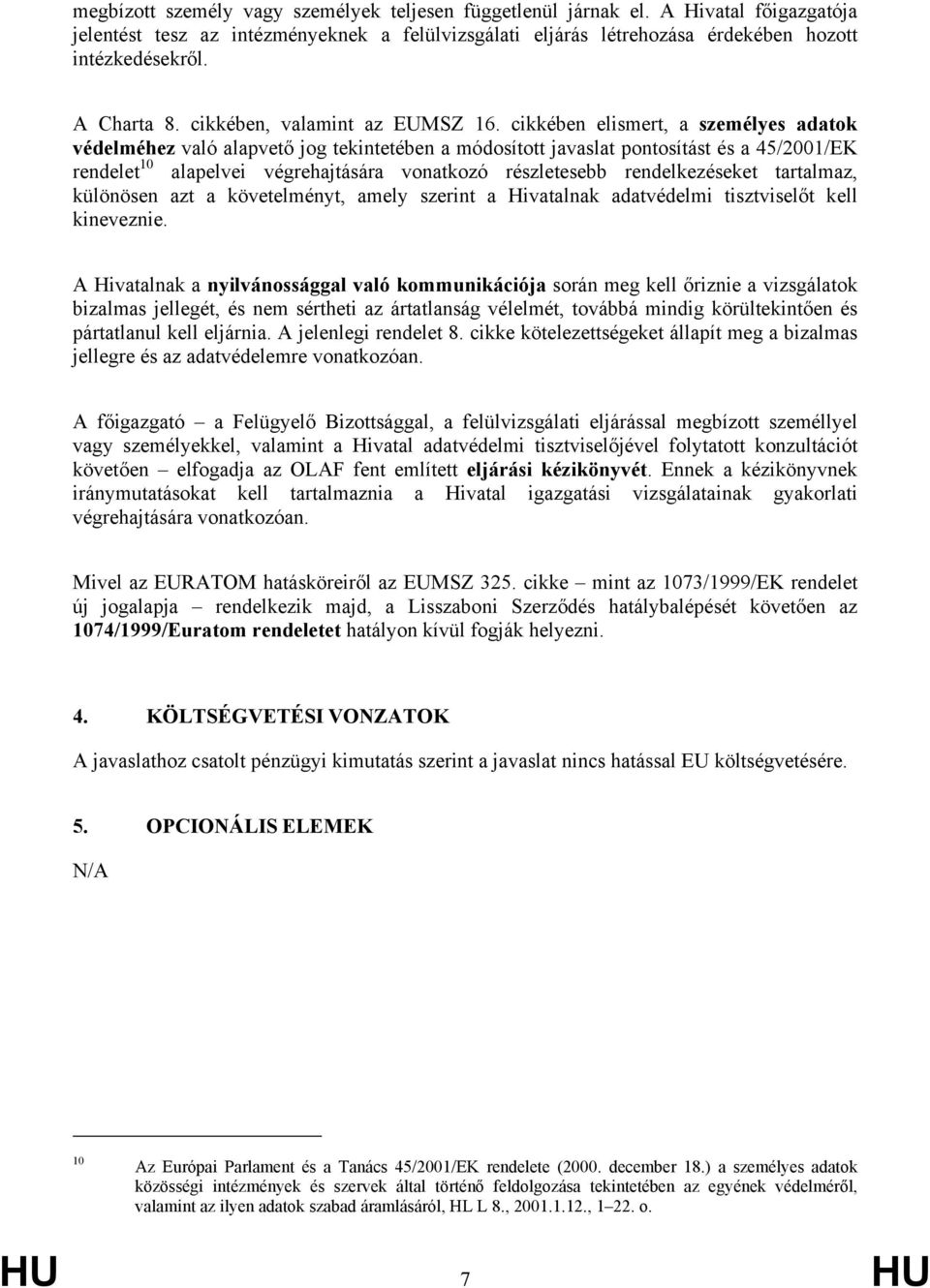 megbízott személy vagy személyek teljesen függetlenül járnak el. A Hivatal főigazgatója jelentést tesz az intézményeknek a felülvizsgálati eljárás létrehozása érdekében hozott intézkedésekről.

A Charta 8. cikkében, valamint az EUMSZ 16. cikkében elismert, a személyes adatok védelméhez való alapvető jog tekintetében a módosított javaslat pontosítást és a 45/2001/EK rendelet$^{10}$ alapelvei végrehajtására vonatkozó részletesebb rendelkezéseket tartalmaz, különösen azt a követelményt, amely szerint a Hivatalnak adatvédelmi tisztviselőt kell kineveznie.

A Hivatalnak a nyilvánossággal való kommunikációja során meg kell őriznie a vizsgálatok bizalmas jellegét, és nem sértheti az ártatlanság vélelmét, továbbá mindig körültekintően és pártatlanul kell eljárnia. A jelenlegi rendelet 8. cikke kötelezettségeket állapít meg a bizalmas jellegre és az adatvédelemre vonatkozóan.

A főigazgató – a Felügyelő Bizottsággal, a felülvizsgálati eljárással megbízott személlyel vagy személyekkel, valamint a Hivatal adatvédelmi tisztviselőjével folytatott konzultációt követően – elfogadja az OLAF fent említett eljárási kézikönyvét. Ennek a kézikönyvnek iránymutatásokat kell tartalmaznia a Hivatal igazgatási vizsgálatainak gyakorlati végrehajtására vonatkozóan.

Mivel az EURATOM hatásköreiről az EUMSZ 325. cikke – mint az 1073/1999/EK rendelet új jogalapja – rendelkezik majd, a Lisszaboni Szerződés hatálybalépését követően az 1074/1999/Euratom rendeletet hatályon kívül fogják helyezni.

4. KÖLTSÉGVETÉSI VONZATOK

A javaslathoz csatolt pénzügyi kimutatás szerint a javaslat nincs hatással EU költségvetésére.

5. OPCIONÁLIS ELEMEK

N/A

10 Az Európai Parlament és a Tanács 45/2001/EK rendelete (2000. december 18.) a személyes adatok közösségi intézmények és szervek által történő feldolgozása tekintetében az egyének védelméről, valamint az ilyen adatok szabad áramlásáról, HL L 8., 2001.1.12., 1–22. o.

HU 7 HU